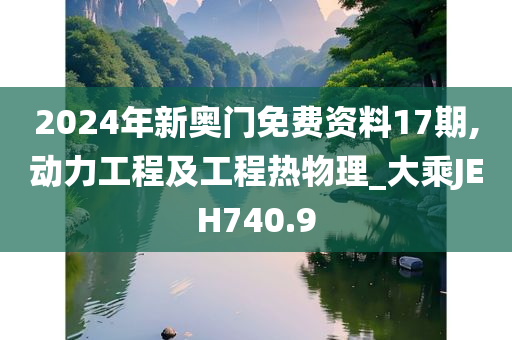 2024年新奥门免费资料17期,动力工程及工程热物理_大乘JEH740.9